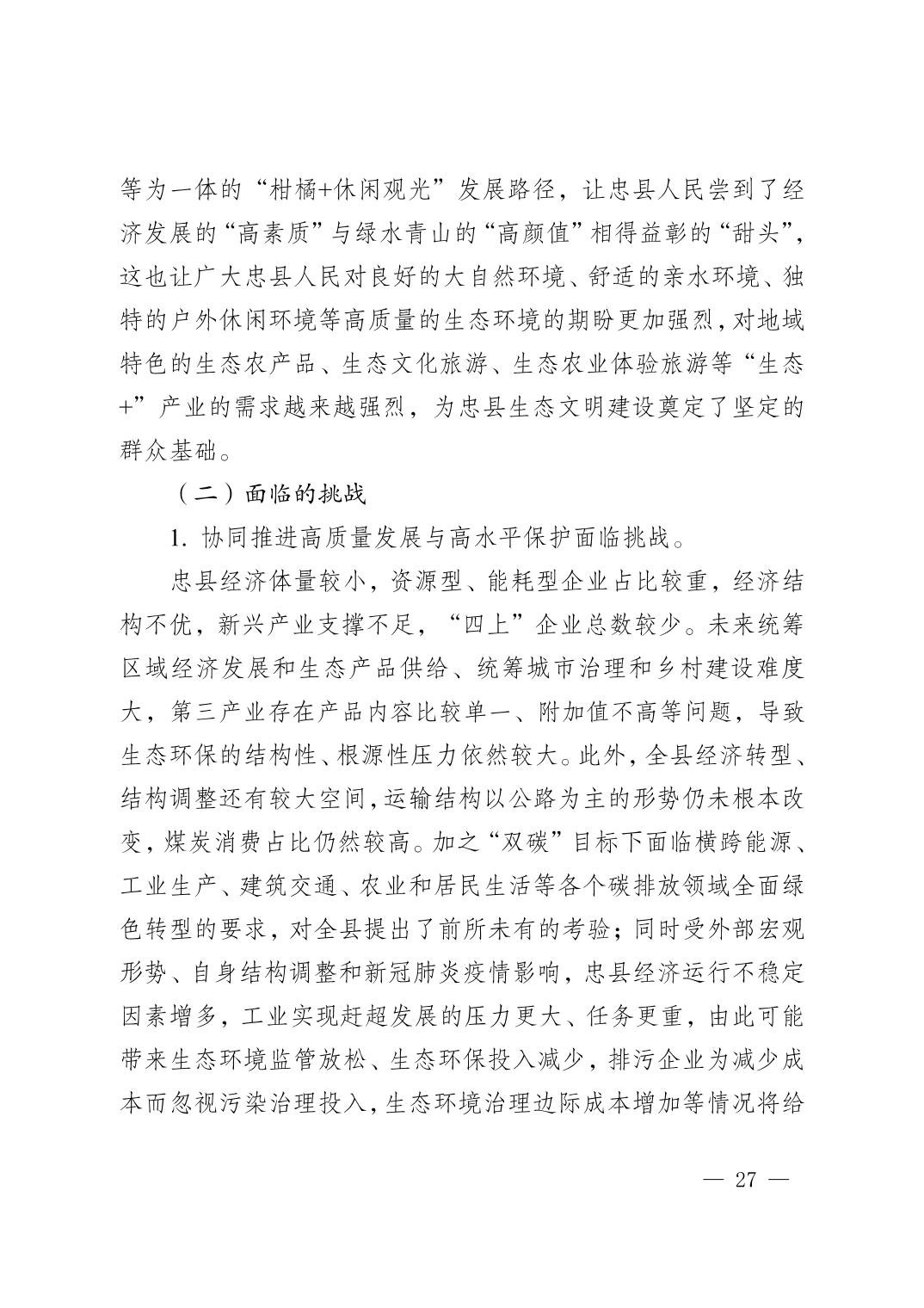 等为一体的“柑橘+休闲观光”发展路径，让忠县人民尝到了经济发展的“高素质”与绿水青山的“高颜值”相得益彰的“甜头”，这也让广大忠县人民对良好的大自然环境、舒适的亲水环境、独特的户外休闲环境等高质量的生态环境的期盼更加强烈，对地域特色的生态农产品、生态文化旅游、生态农业体验旅游等“生态+”产业的需求越来越强烈，为忠县生态文明建设奠定了坚定的群众基础。

（二）面临的挑战

1. 协同推进高质量发展与高水平保护面临挑战。

忠县经济体量较小，资源型、能耗型企业占比较重，经济结构不优，新兴产业支撑不足，“四上”企业总数较少。未来统筹区域经济发展和生态产品供给、统筹城市治理和乡村建设难度大，第三产业存在产品内容比较单一、附加值不高等问题，导致生态环保的结构性、根源性压力依然较大。此外，全县经济转型、结构调整还有较大空间，运输结构以公路为主的形势仍未根本改变，煤炭消费占比仍然较高。加之“双碳”目标下面临横跨能源、工业生产、建筑交通、农业和居民生活等各个碳排放领域全面绿色转型的要求，对全县提出了前所未有的考验；同时受外部宏观形势、自身结构调整和新冠肺炎疫情影响，忠县经济运行不稳定因素增多，工业实现赶超发展的压力更大、任务更重，由此可能带来生态环境监管放松、生态环保投入减少，排污企业为减少成本而忽视污染治理投入，生态环境治理边际成本增加等情况将给

— 27 —